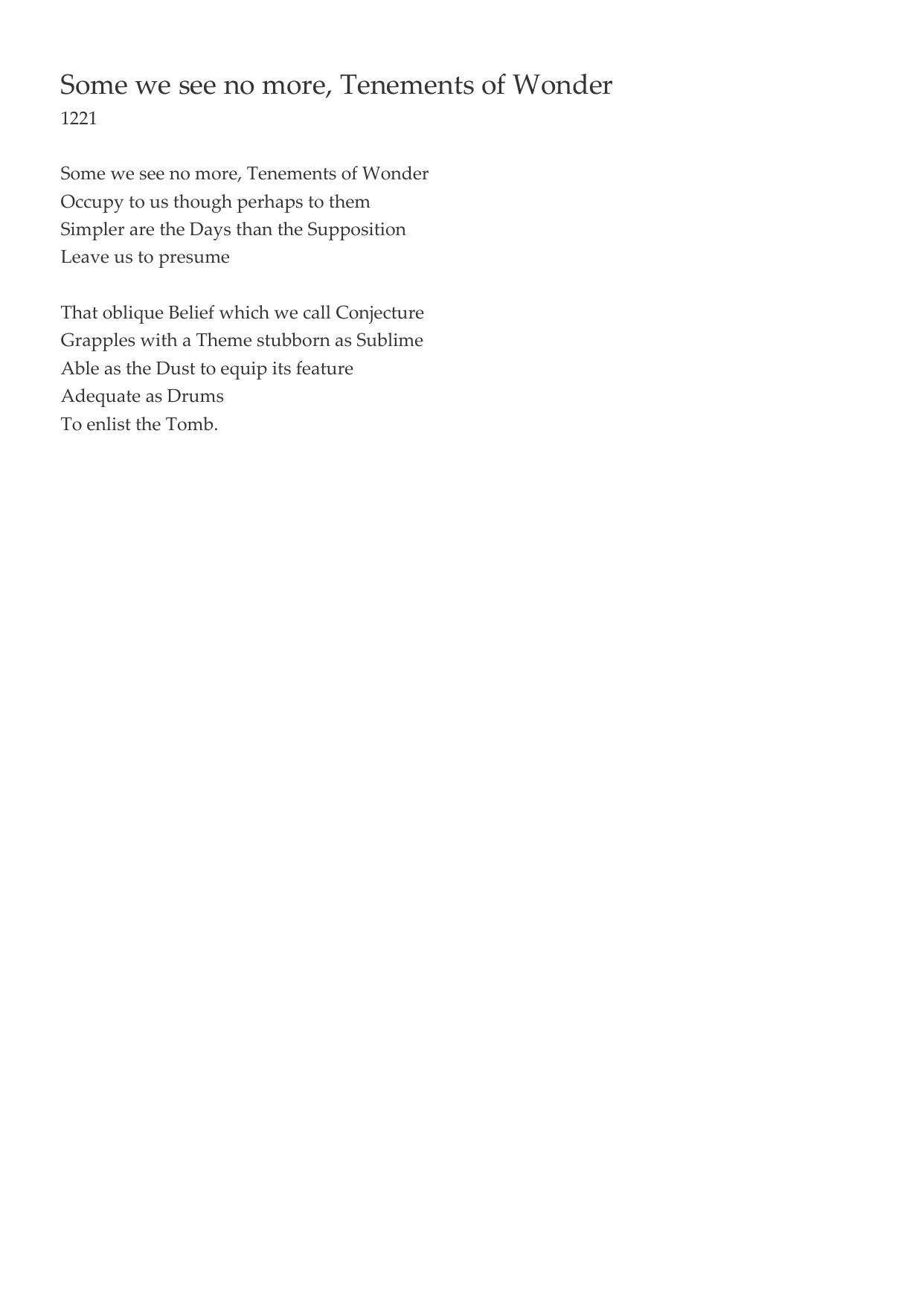 Some we see no more, Tenements of Wonder
1221

Some we see no more, Tenements of Wonder
Occupy to us though perhaps to them
Simpler are the Days than the Supposition
Leave us to presume

That oblique Belief which we call Conjecture
Grapples with a Theme stubborn as Sublime
Able as the Dust to equip its feature
Adequate as Drums
To enlist the Tomb.